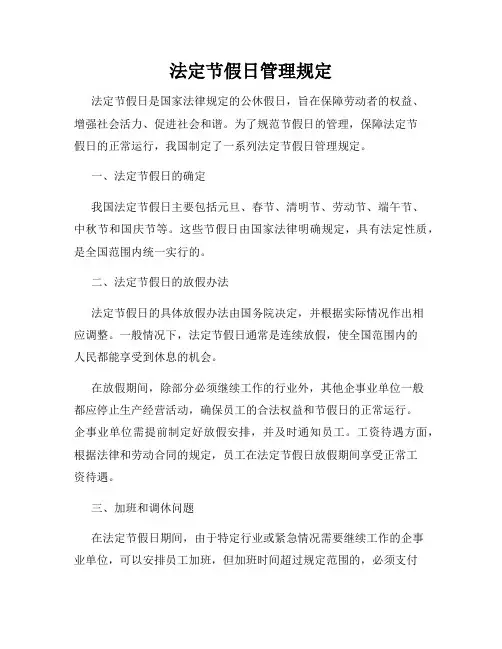 法定节假日管理规定

法定节假日是国家法律规定的公休假日，旨在保障劳动者的权益、增强社会活力、促进社会和谐。为了规范节假日的管理，保障法定节假日的正常运行，我国制定了一系列法定节假日管理规定。

一、法定节假日的确定

我国法定节假日主要包括元旦、春节、清明节、劳动节、端午节、中秋节和国庆节等。这些节假日由国家法律明确规定，具有法定性质，是全国范围内统一实行的。

二、法定节假日的放假办法

法定节假日的具体放假办法由国务院决定，并根据实际情况作出相应调整。一般情况下，法定节假日通常是连续放假，使全国范围内的人民都能享受到休息的机会。

在放假期间，除部分必须继续工作的行业外，其他企事业单位一般都应停止生产经营活动，确保员工的合法权益和节假日的正常运行。企事业单位需提前制定好放假安排，并及时通知员工。工资待遇方面，根据法律和劳动合同的规定，员工在法定节假日放假期间享受正常工资待遇。

三、加班和调休问题

在法定节假日期间，由于特定行业或紧急情况需要继续工作的企事业单位，可以安排员工加班，但加班时间超过规定范围的，必须支付